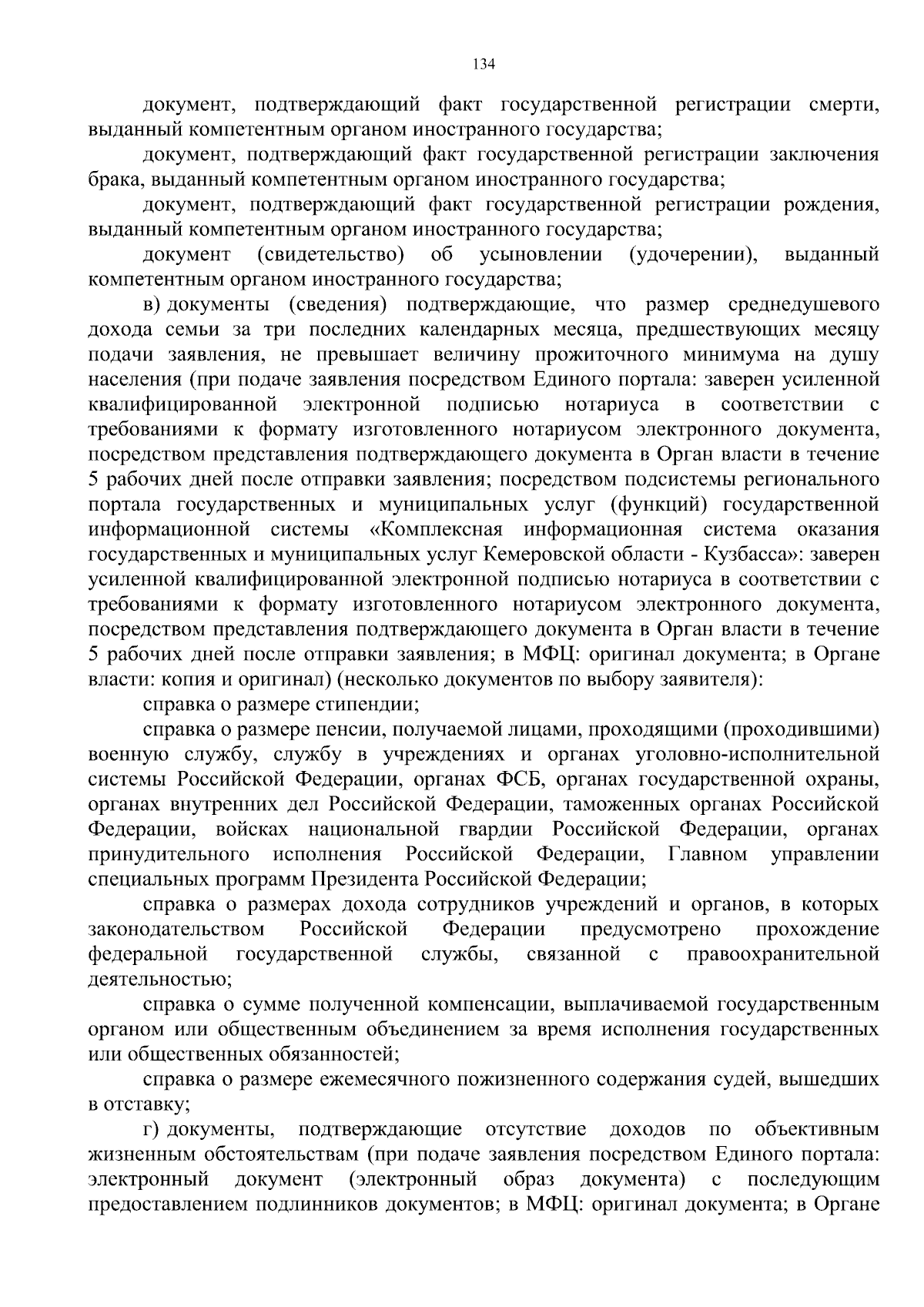 134

документ, подтверждающий факт государственной регистрации смерти, выданный компетентным органом иностранного государства;

документ, подтверждающий факт государственной регистрации заключения брака, выданный компетентным органом иностранного государства;

документ, подтверждающий факт государственной регистрации рождения, выданный компетентным органом иностранного государства;

документ (свидетельство) об усыновлении (удочерении), выданный компетентным органом иностранного государства;

в) документы (сведения) подтверждающие, что размер среднедушевого дохода семьи за три последних календарных месяца, предшествующих месяцу подачи заявления, не превышает величину прожиточного минимума на душу населения (при подаче заявления посредством Единого портала: заверен усиленной квалифицированной электронной подписью нотариуса в соответствии с требованиями к формату изготовленного нотариусом электронного документа, посредством представления подтверждающего документа в Орган власти в течение 5 рабочих дней после отправки заявления; посредством подсистемы регионального портала государственных и муниципальных услуг (функций) государственной информационной системы «Комплексная информационная система оказания государственных и муниципальных услуг Кемеровской области - Кузбасса»: заверен усиленной квалифицированной электронной подписью нотариуса в соответствии с требованиями к формату изготовленного нотариусом электронного документа, посредством представления подтверждающего документа в Орган власти в течение 5 рабочих дней после отправки заявления; в МФЦ: оригинал документа; в Органе власти: копия и оригинал) (несколько документов по выбору заявителя):

справка о размере стипендии;

справка о размере пенсии, получаемой лицами, проходящими (проходившими) военную службу, службу в учреждениях и органах уголовно-исполнительной системы Российской Федерации, органах ФСБ, органах государственной охраны, органах внутренних дел Российской Федерации, таможенных органах Российской Федерации, войсках национальной гвардии Российской Федерации, органах принудительного исполнения Российской Федерации, Главном управлении специальных программ Президента Российской Федерации;

справка о размерах дохода сотрудников учреждений и органов, в которых законодательством Российской Федерации предусмотрено прохождение федеральной государственной службы, связанной с правоохранительной деятельностью;

справка о сумме полученной компенсации, выплачиваемой государственным органом или общественным объединением за время исполнения государственных или общественных обязанностей;

справка о размере ежемесячного пожизненного содержания судей, вышедших в отставку;

г) документы, подтверждающие отсутствие доходов по объективным жизненным обстоятельствам (при подаче заявления посредством Единого портала: электронный документ (электронный образ документа) с последующим предоставлением подлинников документов; в МФЦ: оригинал документа; в Органе